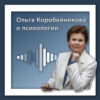 Ольга Коробейникова
о психологии